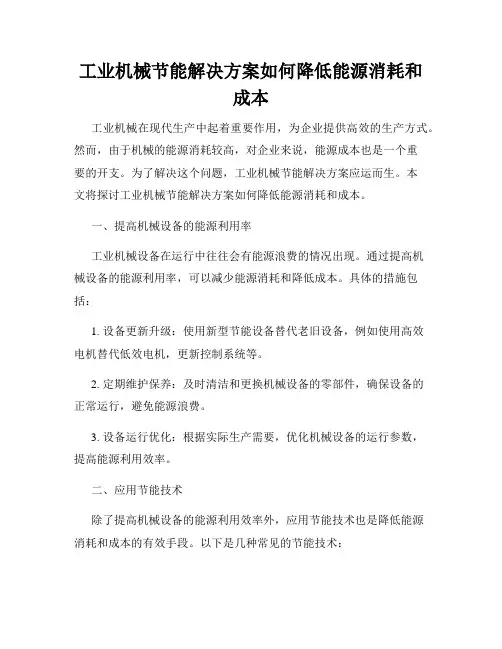 工业机械节能解决方案如何降低能源消耗和成本

工业机械在现代生产中起着重要作用，为企业提供高效的生产方式。然而，由于机械的能源消耗较高，对企业来说，能源成本也是一个重要的开支。为了解决这个问题，工业机械节能解决方案应运而生。本文将探讨工业机械节能解决方案如何降低能源消耗和成本。

一、提高机械设备的能源利用率

工业机械设备在运行中往往会有能源浪费的情况出现。通过提高机械设备的能源利用率，可以减少能源消耗和降低成本。具体的措施包括：

1. 设备更新升级：使用新型节能设备替代老旧设备，例如使用高效电机替代低效电机，更新控制系统等。

2. 定期维护保养：及时清洁和更换机械设备的零部件，确保设备的正常运行，避免能源浪费。

3. 设备运行优化：根据实际生产需要，优化机械设备的运行参数，提高能源利用效率。

二、应用节能技术

除了提高机械设备的能源利用效率外，应用节能技术也是降低能源消耗和成本的有效手段。以下是几种常见的节能技术：